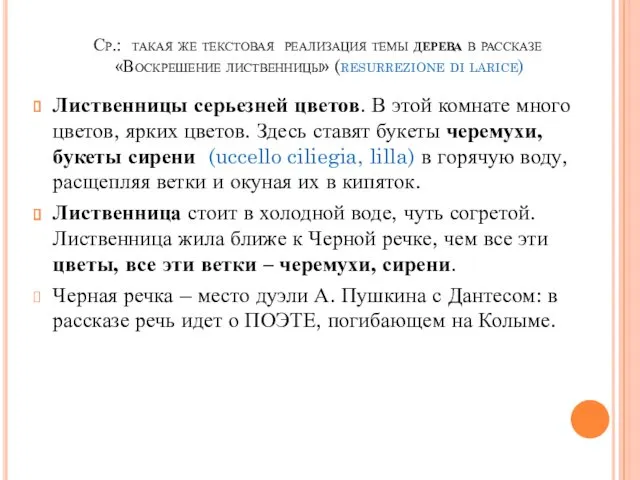 Ср.: такая же текстовая реализация темы дерева в рассказе «Воскрешение лиственницы» (resurrezione di larice)

Лиственницы серьезней цветов. В этой комнате много цветов, ярких цветов. Здесь ставят букеты черемухи, букеты сирени (uccello ciliegia, lilla) в горячую воду, расщепляя ветки и окуная их в кипяток.

Лиственница стоит в холодной воде, чуть согретой. Лиственница жила ближе к Черной речке, чем все эти цветы, все эти ветки – черемухи, сирени.

Черная речка – место дуэли А. Пушкина с Дантесом: в рассказе речь идет о ПОЭТЕ, погибающем на Колыме.